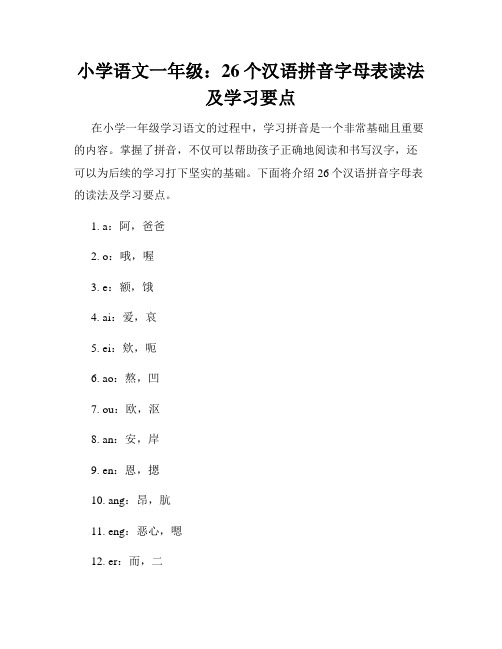 小学语文一年级：26个汉语拼音字母表读法及学习要点

在小学一年级学习语文的过程中，学习拼音是一个非常基础且重要的内容。掌握了拼音，不仅可以帮助孩子正确地阅读和书写汉字，还可以为后续的学习打下坚实的基础。下面将介绍26个汉语拼音字母表的读法及学习要点。

1. a：阿，爸爸

2. o：哦，喔

3. e：额，饿

4. ai：爱，哀

5. ei：欸，呃

6. ao：熬，凹

7. ou：欧，沤

8. an：安，岸

9. en：恩，摁

10. ang：昂，肮

11. eng：恶心，嗯

12. er：而，二